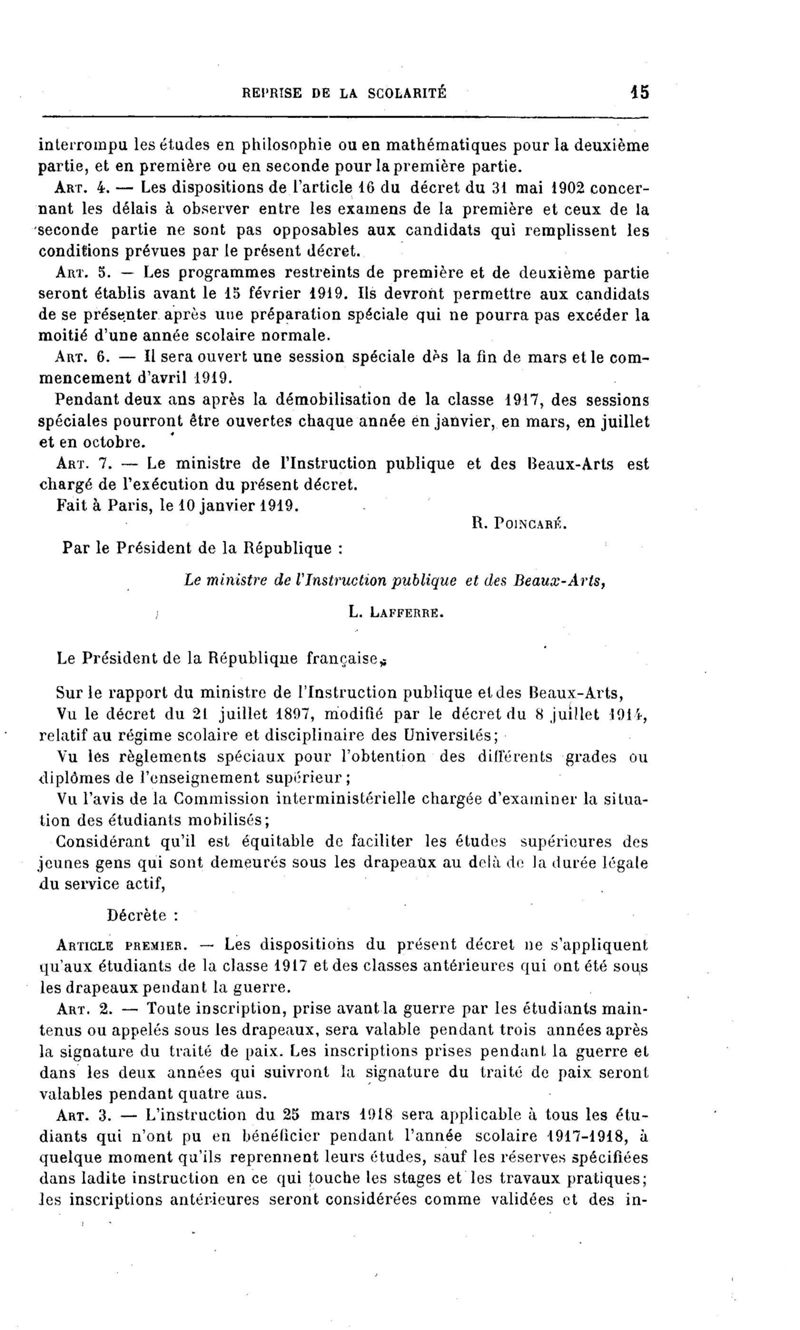 REPRISE DE LA SCOLARITÉ 15

interrompu les études en philosophie ou en mathématiques pour la deuxième partie, et en première ou en seconde pour la première partie.

ART. 4. — Les dispositions de l'article 16 du décret du 31 mai 1902 concernant les délais à observer entre les examens de la première et ceux de la seconde partie ne sont pas opposables aux candidats qui remplissent les conditions prévues par le présent décret.

ART. 5. — Les programmes restreints de première et de deuxième partie seront établis avant le 15 février 1919. Ils devront permettre aux candidats de se présenter après une préparation spéciale qui ne pourra pas excéder la moitié d'une année scolaire normale.

ART. 6. — Il sera ouvert une session spéciale dès la fin de mars et le commencement d'avril 1919.

Pendant deux ans après la démobilisation de la classe 1917, des sessions spéciales pourront être ouvertes chaque année en janvier, en mars, en juillet et en octobre.

ART. 7. — Le ministre de l'Instruction publique et des Beaux-Arts est chargé de l'exécution du présent décret.

Fait à Paris, le 10 janvier 1919.

R. POINCARÉ.

Par le Président de la République :

Le ministre de l'Instruction publique et des Beaux-Arts,

L. LAFFERRE.

Le Président de la République française,

Sur le rapport du ministre de l'Instruction publique et des Beaux-Arts,

Vu le décret du 21 juillet 1897, modifié par le décret du 8 juillet 1914, relatif au régime scolaire et disciplinaire des Universités;

Vu les règlements spéciaux pour l'obtention des différents grades ou diplômes de l'enseignement supérieur;

Vu l'avis de la Commission interministérielle chargée d'examiner la situation des étudiants mobilisés;

Considérant qu'il est équitable de faciliter les études supérieures des jeunes gens qui sont demeurés sous les drapeaux au delà de la durée légale du service actif,

Décrète :

ARTICLE PREMIER. — Les dispositions du présent décret ne s'appliquent qu'aux étudiants de la classe 1917 et des classes antérieures qui ont été sous les drapeaux pendant la guerre.

ART. 2. — Toute inscription, prise avant la guerre par les étudiants maintenus ou appelés sous les drapeaux, sera valable pendant trois années après la signature du traité de paix. Les inscriptions prises pendant la guerre et dans les deux années qui suivront la signature du traité de paix seront valables pendant quatre ans.

ART. 3. — L'instruction du 25 mars 1918 sera applicable à tous les étudiants qui n'ont pu en bénéficier pendant l'année scolaire 1917-1918, à quelque moment qu'ils reprennent leurs études, sauf les réserves spécifiées dans ladite instruction en ce qui touche les stages et les travaux pratiques; les inscriptions antérieures seront considérées comme validées et des in-